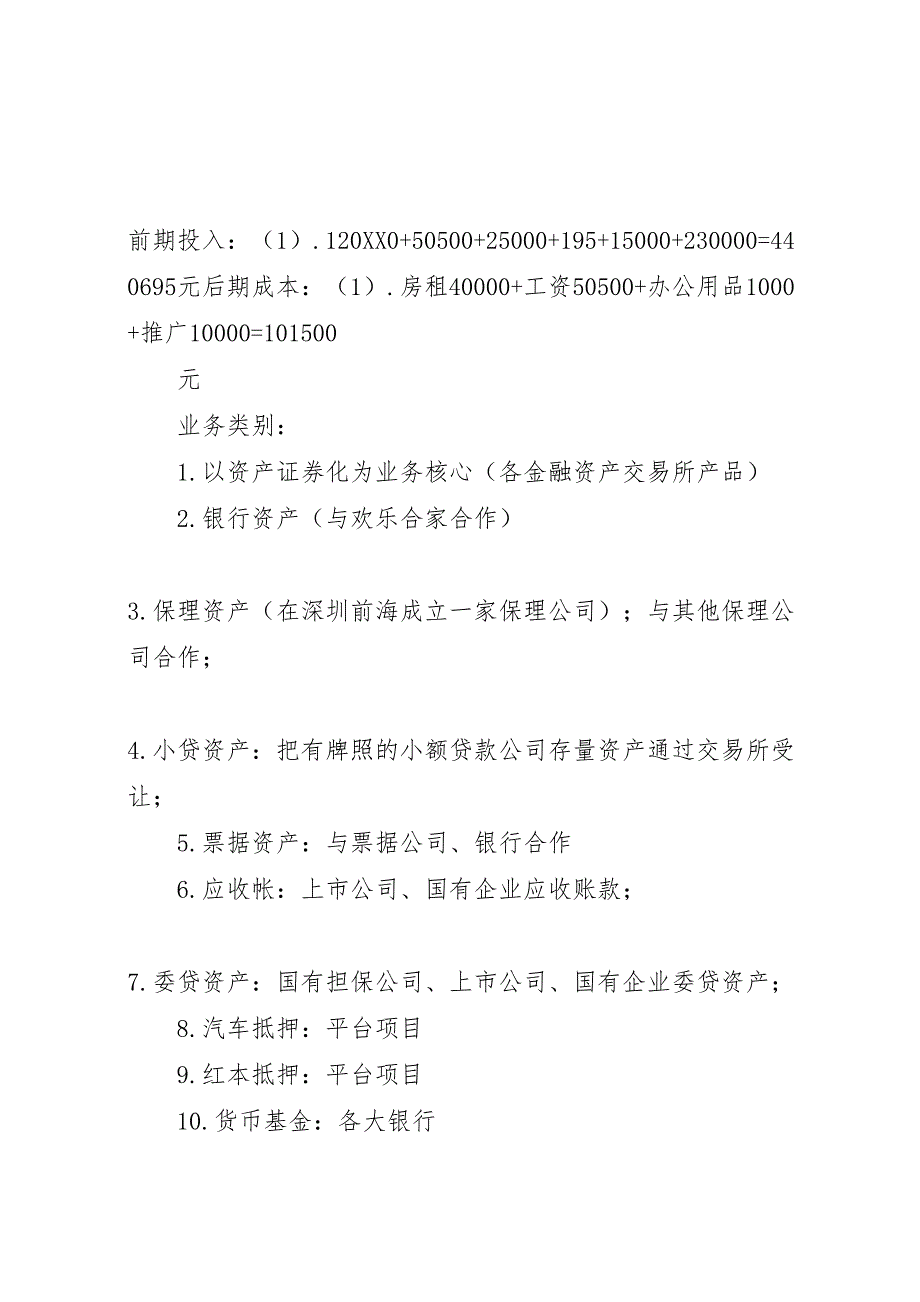 前期投入：（1）.120XX0+50500+25000+195+15000+230000=440695元后期成本：（1）.房租40000+工资50500+办公用品1000+推广10000=101500

元

业务类别：

1.以资产证券化为业务核心（各金融资产交易所产品）

2.银行资产（与欢乐合家合作）

3.保理资产（在深圳前海成立一家保理公司）；与其他保理公司合作；

4.小贷资产：把有牌照的小额贷款公司存量资产通过交易所受让；

5.票据资产：与票据公司、银行合作

6.应收帐：上市公司、国有企业应收账款；

7.委贷资产：国有担保公司、上市公司、国有企业委贷资产；

8.汽车抵押：平台项目

9.红本抵押：平台项目

10.货币基金：各大银行